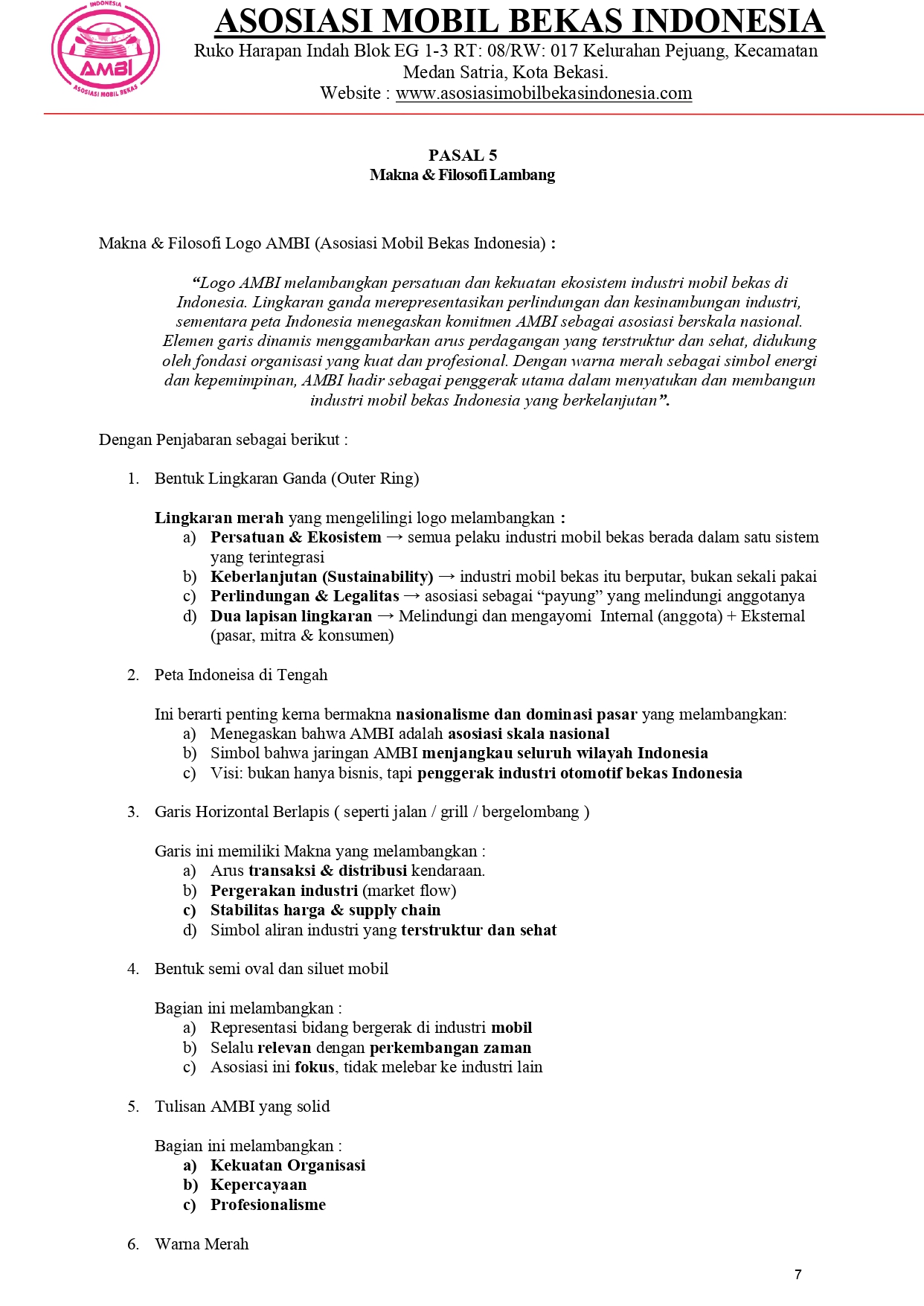 INDONESIA
AMBI
ASOSIASI MOBIL BEKAS

ASOSIASI MOBIL BEKAS INDONESIA
Ruko Harapan Indah Blok EG 1-3 RT: 08/RW: 017 Kelurahan Pejuang, Kecamatan Medan Satria, Kota Bekasi.
Website : www.asosiasimobilbekasindonesia.com

PASAL 5
Makna & Filosofi Lambang

Makna & Filosofi Logo AMBI (Asosiasi Mobil Bekas Indonesia) :

"Logo AMBI melambangkan persatuan dan kekuatan ekosistem industri mobil bekas di Indonesia. Lingkaran ganda merepresentasikan perlindungan dan kesinambungan industri, sementara peta Indonesia menegaskan komitmen AMBI sebagai asosiasi berskala nasional. Elemen garis dinamis menggambarkan arus perdagangan yang terstruktur dan sehat, didukung oleh fondasi organisasi yang kuat dan profesional. Dengan warna merah sebagai simbol energi dan kepemimpinan, AMBI hadir sebagai penggerak utama dalam menyatukan dan membangun industri mobil bekas Indonesia yang berkelanjutan".

Dengan Penjabaran sebagai berikut :

1. Bentuk Lingkaran Ganda (Outer Ring)

Lingkaran merah yang mengelilingi logo melambangkan :
a) Persatuan & Ekosistem → semua pelaku industri mobil bekas berada dalam satu sistem yang terintegrasi
b) Keberlanjutan (Sustainability) → industri mobil bekas itu berputar, bukan sekali pakai
c) Perlindungan & Legalitas → asosiasi sebagai "payung" yang melindungi anggotanya
d) Dua lapisan lingkaran → Melindungi dan mengayomi Internal (anggota) + Eksternal (pasar, mitra & konsumen)

2. Peta Indoneisa di Tengah

Ini berarti penting kerna bermakna nasionalisme dan dominasi pasar yang melambangkan:
a) Menegaskan bahwa AMBI adalah asosiasi skala nasional
b) Simbol bahwa jaringan AMBI menjangkau seluruh wilayah Indonesia
c) Visi: bukan hanya bisnis, tapi penggerak industri otomotif bekas Indonesia

3. Garis Horizontal Berlapis ( seperti jalan / grill / bergelombang )

Garis ini memiliki Makna yang melambangkan :
a) Arus transaksi & distribusi kendaraan.
b) Pergerakan industri (market flow)
c) Stabilitas harga & supply chain
d) Simbol aliran industri yang terstruktur dan sehat

4. Bentuk semi oval dan siluet mobil

Bagian ini melambangkan :
a) Representasi bidang bergerak di industri mobil
b) Selalu relevan dengan perkembangan zaman
c) Asosiasi ini fokus, tidak melebar ke industri lain

5. Tulisan AMBI yang solid

Bagian ini melambangkan :
a) Kekuatan Organisasi
b) Kepercayaan
c) Profesionalisme

6. Warna Merah

7